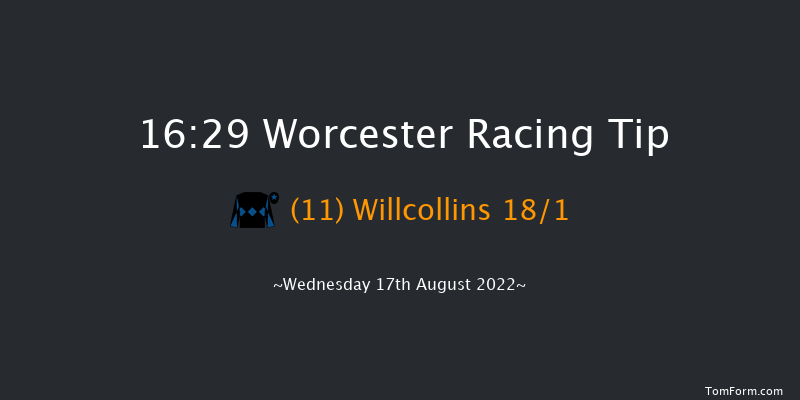 16:29 Worcester Racing Tip

(11) Willcollins 18/1

~Wednesday 17th August 2022~

TomForm.com